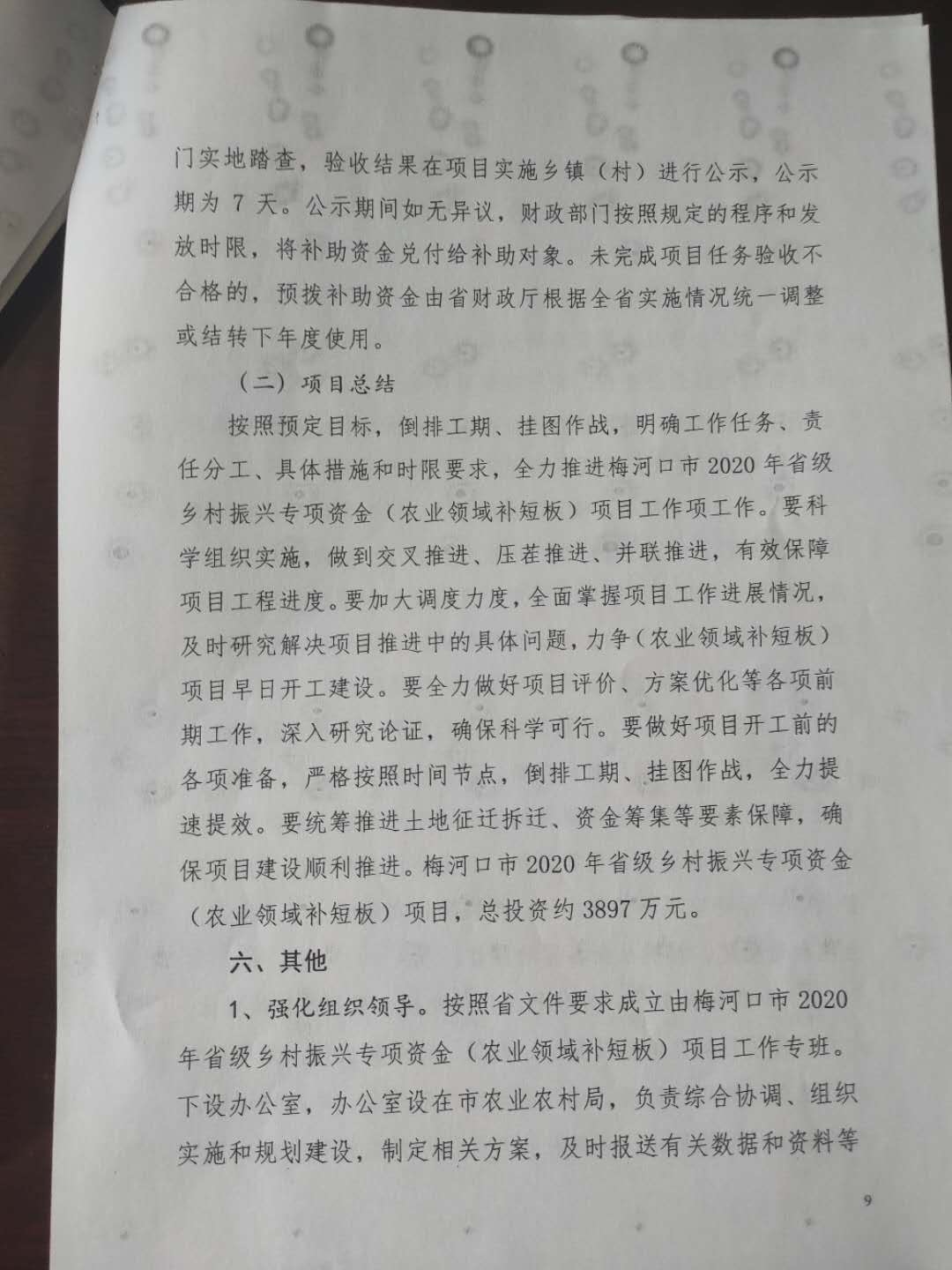 门实地踏查，验收结果在项目实施乡镇（村）进行公示，公示期为 7 天。公示期间如无异议，财政部门按照规定的程序和发放时限，将补助资金兑付给补助对象。未完成项目任务验收不合格的，预拨补助资金由省财政厅根据全省实施情况统一调整或结转下年度使用。

（二）项目总结

按照预定目标，倒排工期、挂图作战，明确工作任务、责任分工、具体措施和时限要求，全力推进梅河口市 2020 年省级乡村振兴专项资金（农业领域补短板）项目工作项工作。要科学组织实施，做到交叉推进、压茬推进、并联推进，有效保障项目工程进度。要加大调度力度，全面掌握项目工作进展情况，及时研究解决项目推进中的具体问题，力争（农业领域补短板）项目早日开工建设。要全力做好项目评价、方案优化等各项前期工作，深入研究论证，确保科学可行。要做好项目开工前的各项准备，严格按照时间节点，倒排工期、挂图作战，全力提速提效。要统筹推进土地征迁拆迁、资金筹集等要素保障，确保项目建设顺利推进。梅河口市 2020 年省级乡村振兴专项资金（农业领域补短板）项目，总投资约 3897 万元。

六、其他

1、强化组织领导。按照省文件要求成立由梅河口市 2020 年省级乡村振兴专项资金（农业领域补短板）项目工作专班。下设办公室，办公室设在市农业农村局，负责综合协调、组织实施和规划建设，制定相关方案，及时报送有关数据和资料等

9